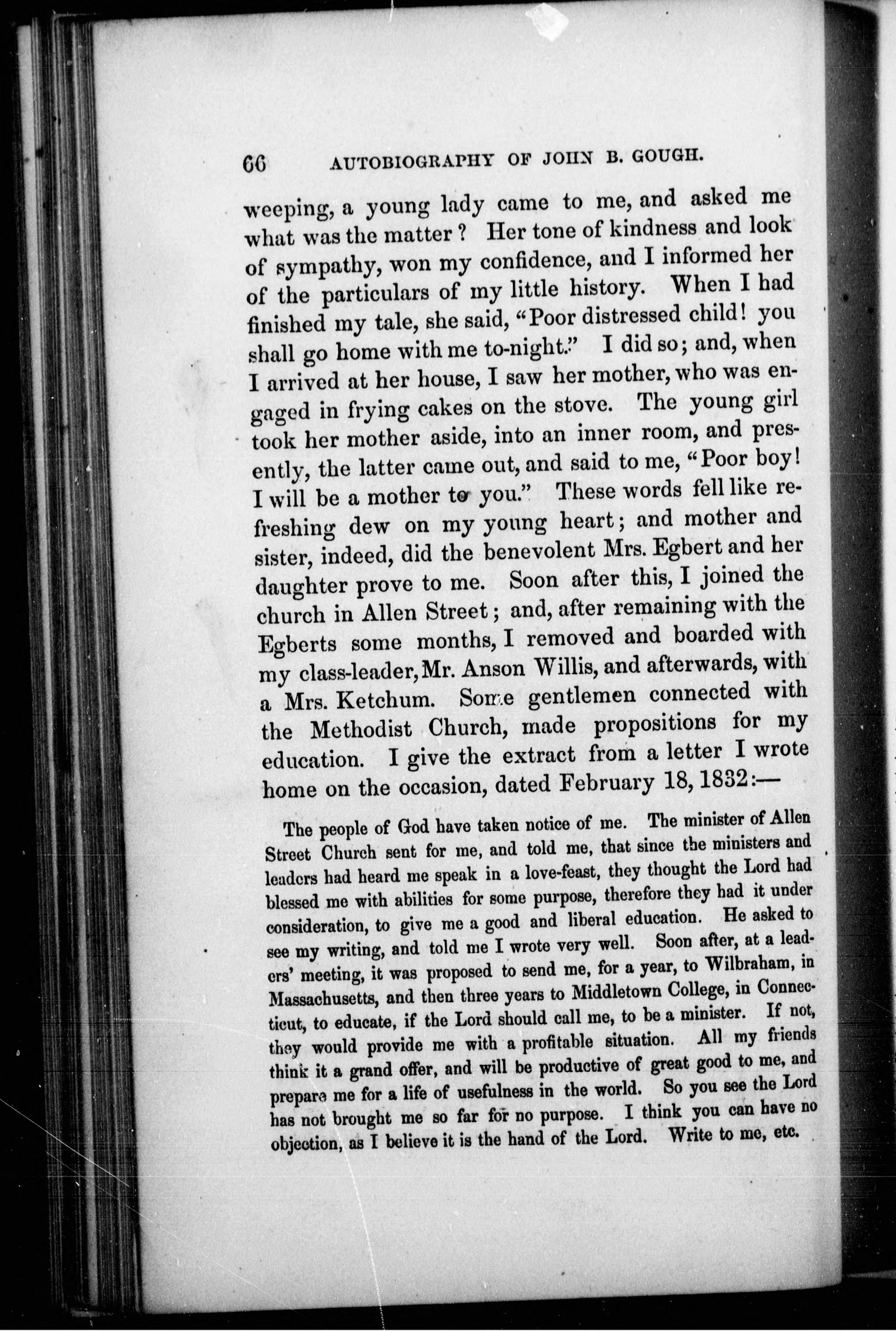 66 AUTOBIOGRAPHY OF JOHN B. GOUGH.

weeping, a young lady came to me, and asked me what was the matter? Her tone of kindness and look of sympathy, won my confidence, and I informed her of the particulars of my little history. When I had finished my tale, she said, "Poor distressed child! you shall go home with me to-night." I did so; and, when I arrived at her house, I saw her mother, who was engaged in frying cakes on the stove. The young girl took her mother aside, into an inner room, and presently, the latter came out, and said to me, "Poor boy! I will be a mother to you." These words fell like refreshing dew on my young heart; and mother and sister, indeed, did the benevolent Mrs. Egbert and her daughter prove to me. Soon after this, I joined the church in Allen Street; and, after remaining with the Egberts some months, I removed and boarded with my class-leader, Mr. Anson Willis, and afterwards, with a Mrs. Ketchum. Some gentlemen connected with the Methodist Church, made propositions for my education. I give the extract from a letter I wrote home on the occasion, dated February 18, 1832:—

The people of God have taken notice of me. The minister of Allen Street Church sent for me, and told me, that since the ministers and leaders had heard me speak in a love-feast, they thought the Lord had blessed me with abilities for some purpose, therefore they had it under consideration, to give me a good and liberal education. He asked to see my writing, and told me I wrote very well. Soon after, at a leaders' meeting, it was proposed to send me, for a year, to Wilbraham, in Massachusetts, and then three years to Middletown College, in Connecticut, to educate, if the Lord should call me, to be a minister. If not, they would provide me with a profitable situation. All my friends think it a grand offer, and will be productive of great good to me, and prepare me for a life of usefulness in the world. So you see the Lord has not brought me so far for no purpose. I think you can have no objection, as I believe it is the hand of the Lord. Write to me, etc.